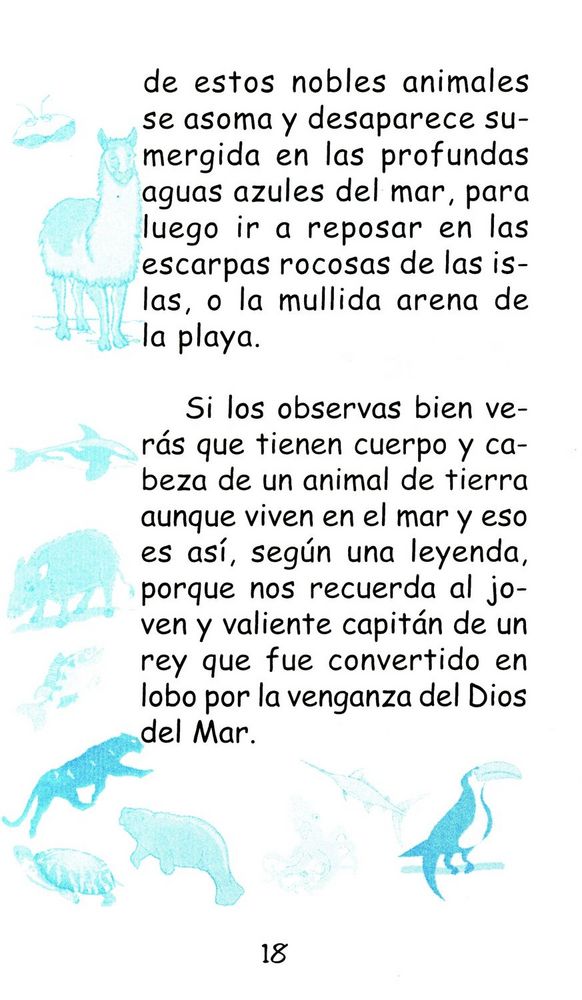 de estos nobles animales se asoma y desaparece sumergida en las profundas aguas azules del mar, para luego ir a reposar en las escarpas rocosas de las islas, o la mullida arena de la playa.

Si los observas bien verás que tienen cuerpo y cabeza de un animal de tierra aunque viven en el mar y eso es así, según una leyenda, porque nos recuerda al joven y valiente capitán de un rey que fue convertido en lobo por la venganza del Dios del Mar.

18